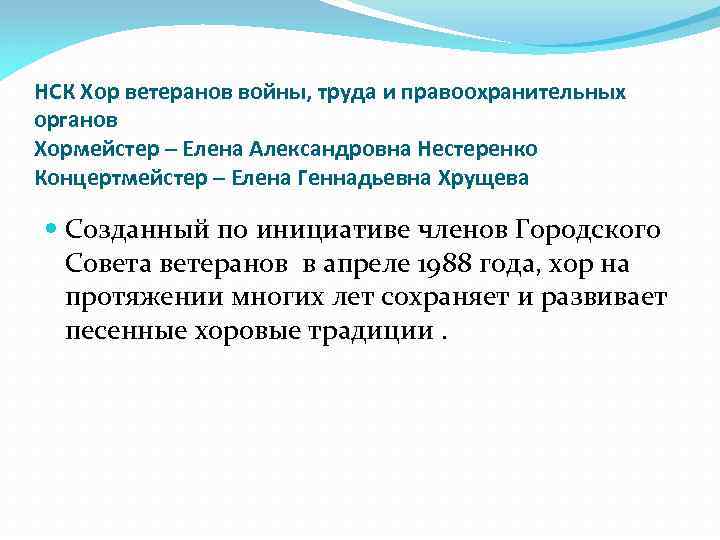 НСК Хор ветеранов войны, труда и правоохранительных органов
Хормейстер – Елена Александровна Нестеренко
Концертмейстер – Елена Геннадьевна Хрущева

Созданный по инициативе членов Городского Совета ветеранов  в апреле 1988 года, хор на протяжении многих лет сохраняет и развивает песенные хоровые традиции .